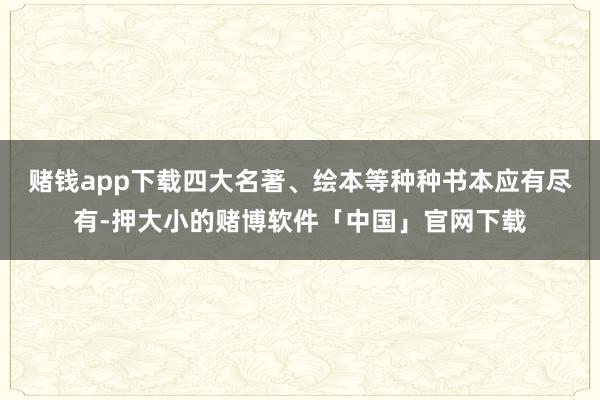 赌钱app下载四大名著、绘本等种种书本应有尽有-押大小的赌博软件「中国」官网下载